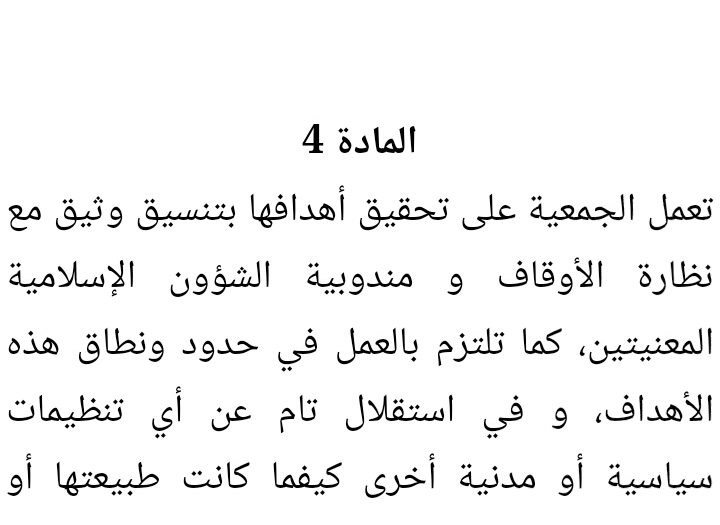 المادة 4

تعمل الجمعية على تحقيق أهدافها بتنسيق وثيق مع نظارة الأوقاف و مندوبية الشؤون الإسلامية المعنيتين، كما تلتزم بالعمل في حدود ونطاق هذه الأهداف، و في استقلال تام عن أي تنظيمات سياسية أو مدنية أخرى كيفما كانت طبيعتها أو